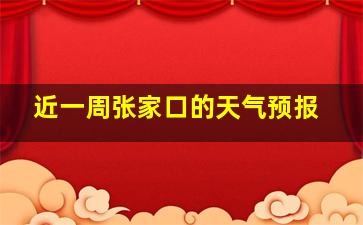 近一周张家口的天气预报